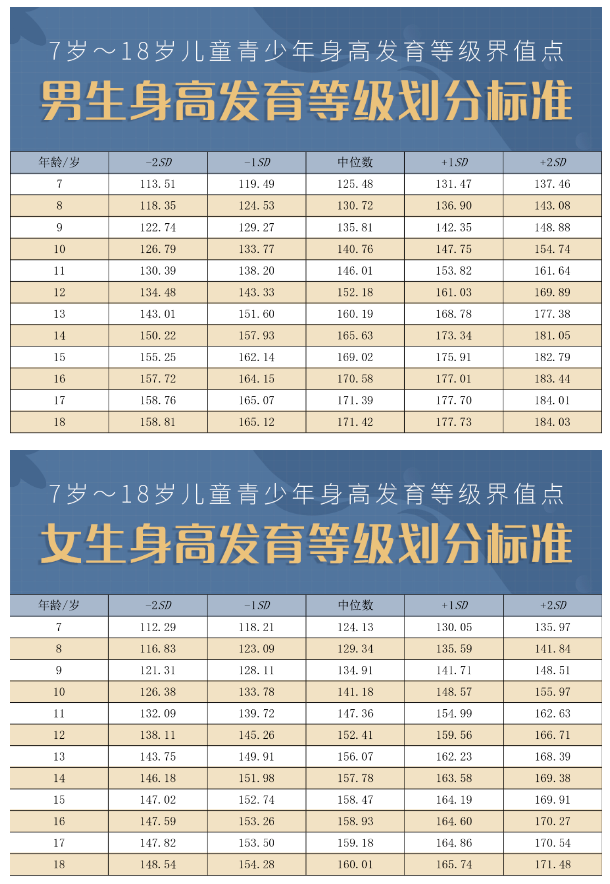 7岁～18岁儿童青少年身高发育等级界值点

男生身高发育等级划分标准

| 年龄/岁 | -2SD | -1SD | 中位数 | +1SD | +2SD |
|---|---|---|---|---|---|
| 7 | 113.51 | 119.49 | 125.48 | 131.47 | 137.46 |
| 8 | 118.35 | 124.53 | 130.72 | 136.90 | 143.08 |
| 9 | 122.74 | 129.27 | 135.81 | 142.35 | 148.88 |
| 10 | 126.79 | 133.77 | 140.76 | 147.75 | 154.74 |
| 11 | 130.39 | 138.20 | 146.01 | 153.82 | 161.64 |
| 12 | 134.48 | 143.33 | 152.18 | 161.03 | 169.89 |
| 13 | 143.01 | 151.60 | 160.19 | 168.78 | 177.38 |
| 14 | 150.22 | 157.93 | 165.63 | 173.34 | 181.05 |
| 15 | 155.25 | 162.14 | 169.02 | 175.91 | 182.79 |
| 16 | 157.72 | 164.15 | 170.58 | 177.01 | 183.44 |
| 17 | 158.76 | 165.07 | 171.39 | 177.70 | 184.01 |
| 18 | 158.81 | 165.12 | 171.42 | 177.73 | 184.03 |

7岁～18岁儿童青少年身高发育等级界值点

女生身高发育等级划分标准

| 年龄/岁 | -2SD | -1SD | 中位数 | +1SD | +2SD |
|---|---|---|---|---|---|
| 7 | 112.29 | 118.21 | 124.13 | 130.05 | 135.97 |
| 8 | 116.83 | 123.09 | 129.34 | 135.59 | 141.84 |
| 9 | 121.31 | 128.11 | 134.91 | 141.71 | 148.51 |
| 10 | 126.38 | 133.78 | 141.18 | 148.57 | 155.97 |
| 11 | 132.09 | 139.72 | 147.36 | 154.99 | 162.63 |
| 12 | 138.11 | 145.26 | 152.41 | 159.56 | 166.71 |
| 13 | 143.75 | 149.91 | 156.07 | 162.23 | 168.39 |
| 14 | 146.18 | 151.98 | 157.78 | 163.58 | 169.38 |
| 15 | 147.02 | 152.74 | 158.47 | 164.19 | 169.91 |
| 16 | 147.59 | 153.26 | 158.93 | 164.60 | 170.27 |
| 17 | 147.82 | 153.50 | 159.18 | 164.86 | 170.54 |
| 18 | 148.54 | 154.28 | 160.01 | 165.74 | 171.48 |